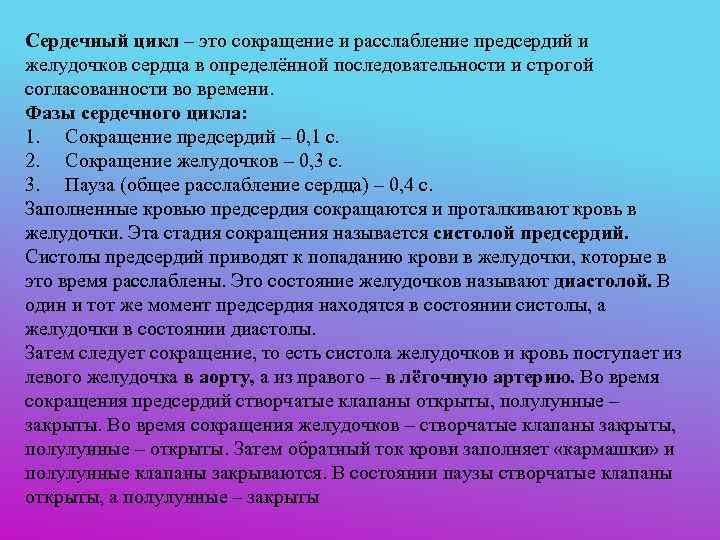 Сердечный цикл – это сокращение и расслабление предсердий и желудочков сердца в определённой последовательности и строгой согласованности во времени.
Фазы сердечного цикла:
1. Сокращение предсердий – 0,1 с.
2. Сокращение желудочков – 0,3 с.
3. Пауза (общее расслабление сердца) – 0,4 с.
Заполненные кровью предсердия сокращаются и проталкивают кровь в желудочки. Эта стадия сокращения называется систолой предсердий. Систолы предсердий приводят к попаданию крови в желудочки, которые в это время расслаблены. Это состояние желудочков называют диастолой. В один и тот же момент предсердия находятся в состоянии систолы, а желудочки в состоянии диастолы.
Затем следует сокращение, то есть систола желудочков и кровь поступает из левого желудочка в аорту, а из правого – в лёгочную артерию. Во время сокращения предсердий створчатые клапаны открыты, полулунные – закрыты. Во время сокращения желудочков – створчатые клапаны закрыты, полулунные – открыты. Затем обратный ток крови заполняет «кармашки» и полулунные клапаны закрываются. В состоянии паузы створчатые клапаны открыты, а полулунные – закрыты